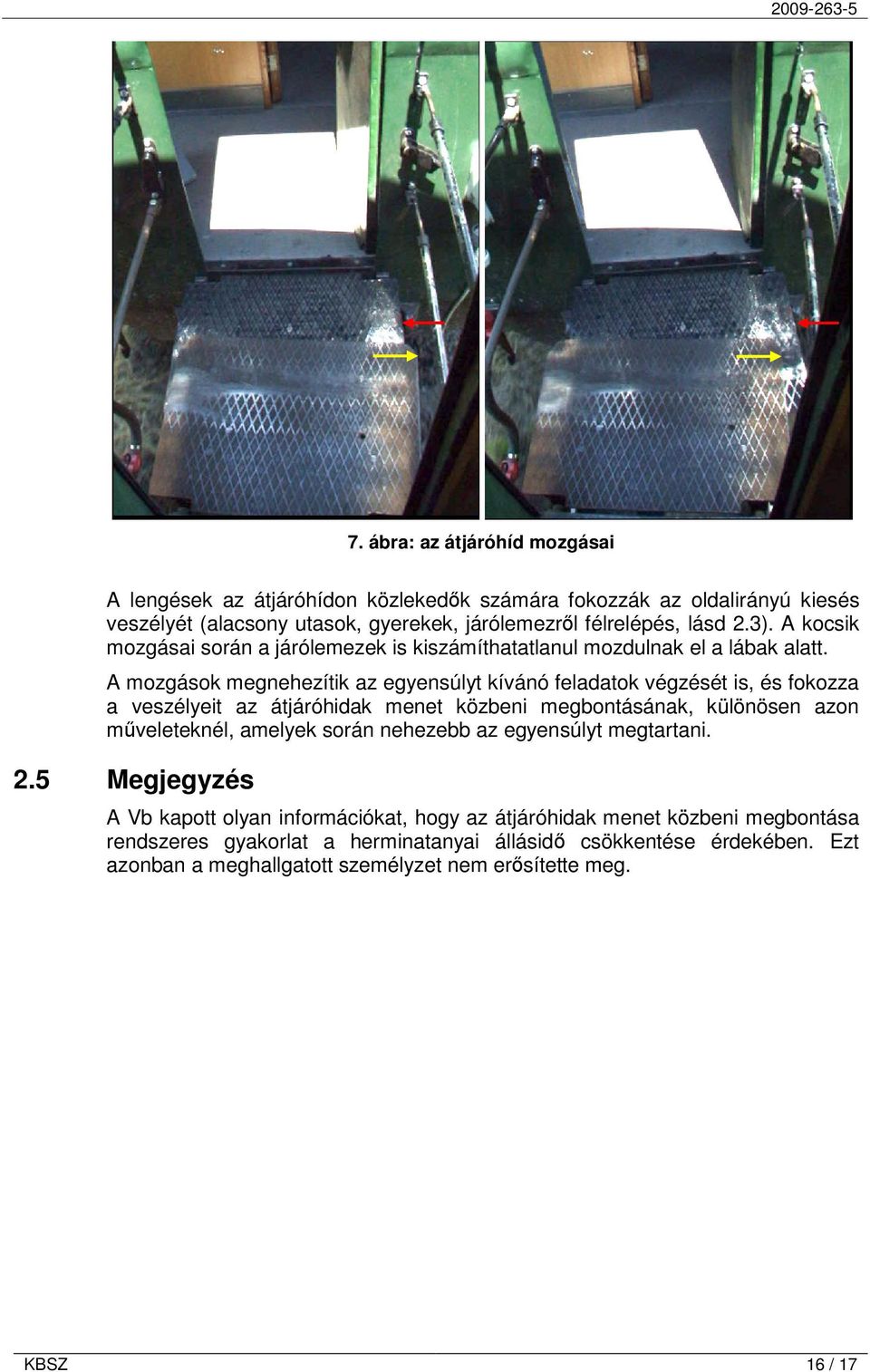 2009-263-5

7. ábra: az átjáróhíd mozgásai

A lengések az átjáróhídon közlekedők számára fokozzák az oldalirányú kiesés veszélyét (alacsony utasok, gyerekek, járólemezről félrelépés, lásd 2.3). A kocsik mozgásai során a járólemezek is kiszámíthatatlanul mozdulnak el a lábak alatt.

A mozgások megnehezítik az egyensúlyt kívánó feladatok végzését is, és fokozza a veszélyeit az átjáróhidak menet közbeni megbontásának, különösen azon műveleteknél, amelyek során nehezebb az egyensúlyt megtartani.

2.5 Megjegyzés

A Vb kapott olyan információkat, hogy az átjáróhidak menet közbeni megbontása rendszeres gyakorlat a herminatanyai állásidő csökkentése érdekében. Ezt azonban a meghallgatott személyzet nem erősítette meg.

KBSZ 16 / 17